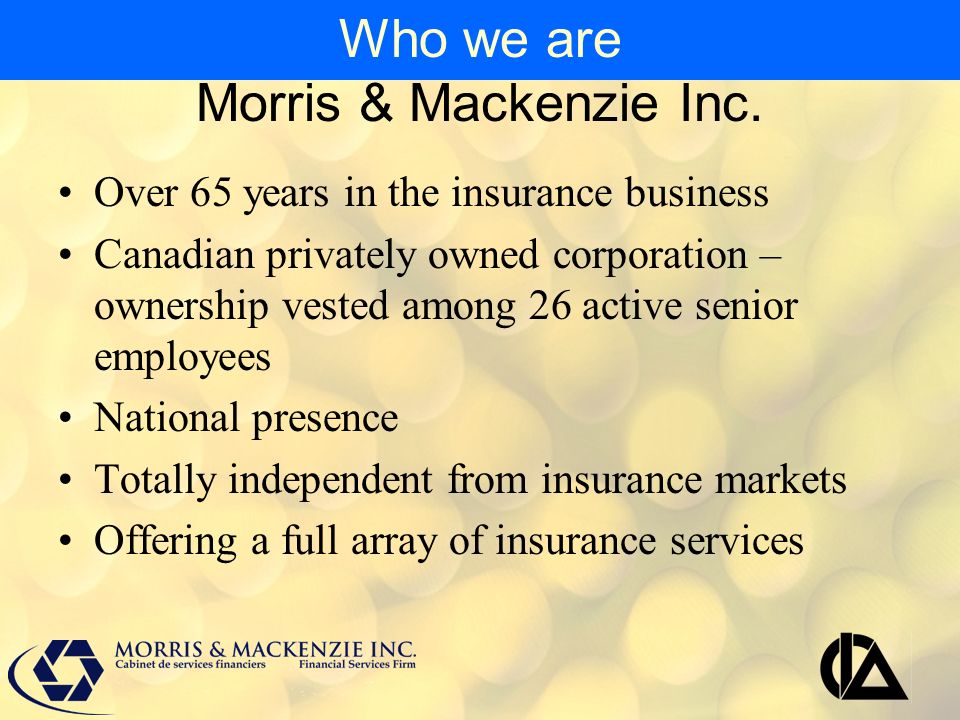 Who we are

Morris & Mackenzie Inc.

• Over 65 years in the insurance business
• Canadian privately owned corporation – ownership vested among 26 active senior employees
• National presence
• Totally independent from insurance markets
• Offering a full array of insurance services

MORRIS & MACKENZIE INC.
Cabinet de services financiers Financial Services Firm